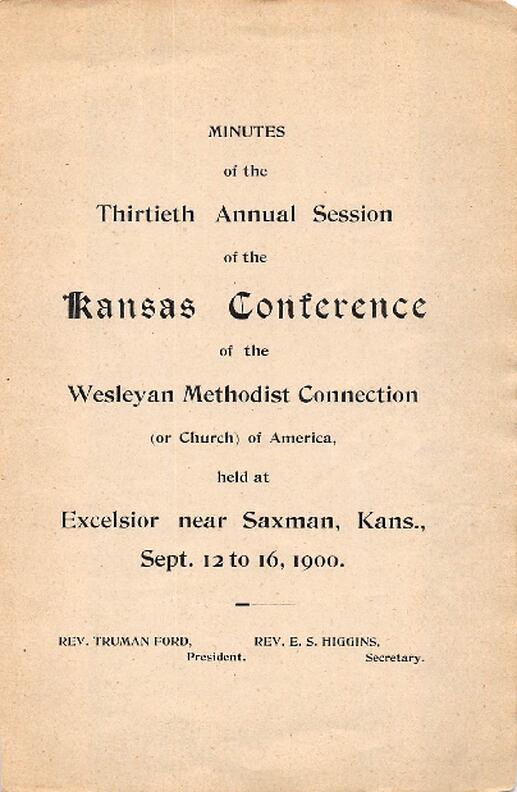 MINUTES

of the

Thirtieth Annual Session

of the

Kansas Conference

of the

Wesleyan Methodist Connection

(or Church) of America,

held at

Excelsior near Saxman, Kans.,

Sept. 12 to 16, 1900.

REV. TRUMAN FORD,
President.

REV. E. S. HIGGINS,
Secretary.